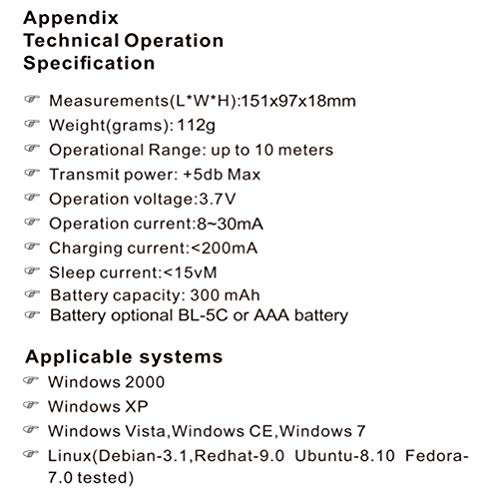 Appendix
Technical Operation
Specification

☞ Measurements(L*W*H):151x97x18mm
☞ Weight(grams): 112g
☞ Operational Range: up to 10 meters
☞ Transmit power: +5db Max
☞ Operation voltage:3.7V
☞ Operation current:8~30mA
☞ Charging current:<200mA
☞ Sleep current:<15vM
☞ Battery capacity: 300 mAh
☞ Battery optional BL-5C or AAA battery

Applicable systems
☞ Windows 2000
☞ Windows XP
☞ Windows Vista,Windows CE,Windows 7
☞ Linux(Debian-3.1,Redhat-9.0 Ubuntu-8.10 Fedora-7.0 tested)